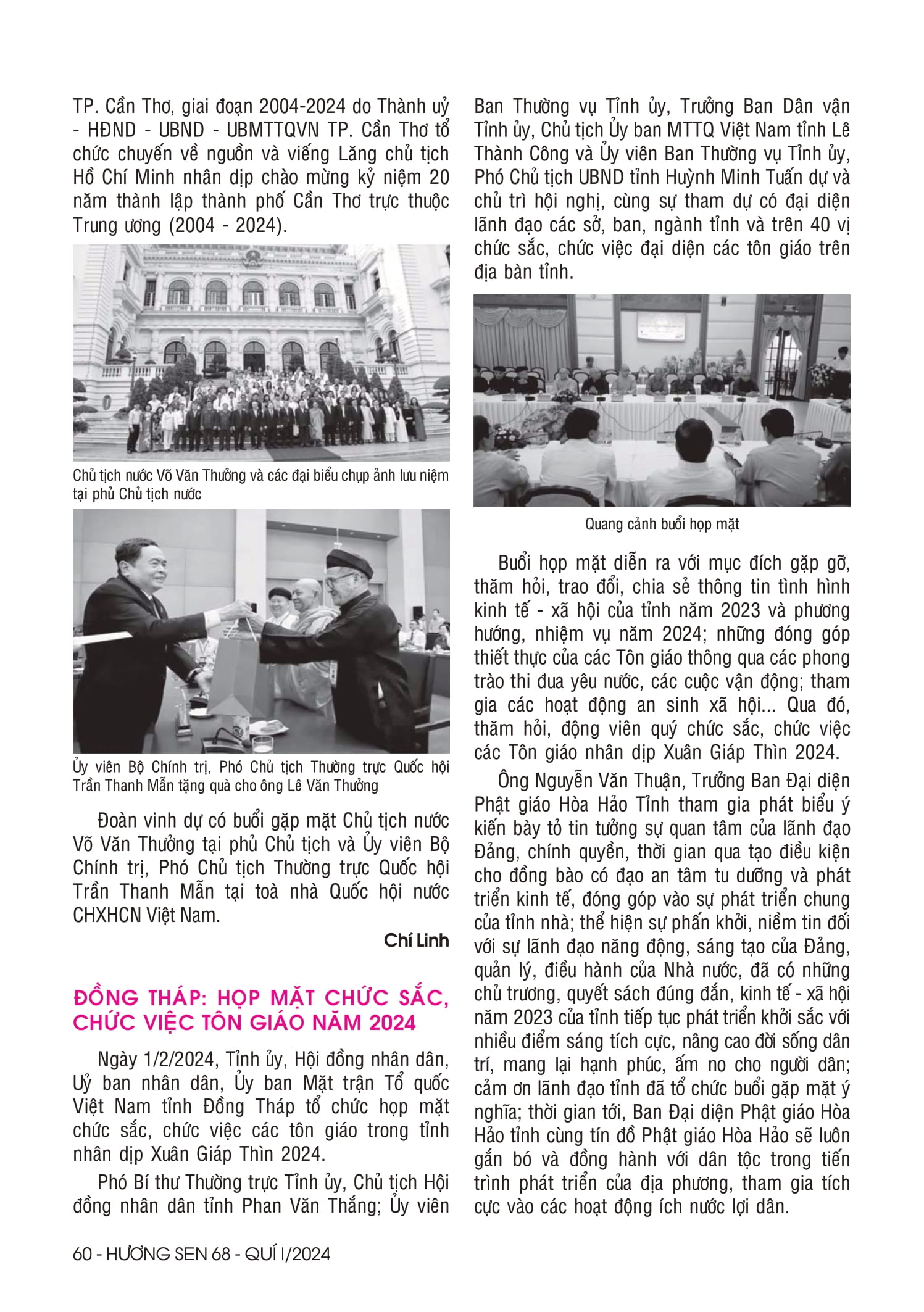 TP. Cần Thơ, giai đoạn 2004-2024 do Thành uỷ - HĐND - UBND - UBMTTQVN TP. Cần Thơ tổ chức chuyến về nguồn và viếng Lăng chủ tịch Hồ Chí Minh nhân dịp chào mừng kỷ niệm 20 năm thành lập thành phố Cần Thơ trực thuộc Trung ương (2004 - 2024).

Chủ tịch nước Võ Văn Thưởng và các đại biểu chụp ảnh lưu niệm tại phủ Chủ tịch nước

Ủy viên Bộ Chính trị, Phó Chủ tịch Thường trực Quốc hội Trần Thanh Mẫn tặng quà cho ông Lê Văn Thưởng

Đoàn vinh dự có buổi gặp mặt Chủ tịch nước Võ Văn Thưởng tại phủ Chủ tịch và Ủy viên Bộ Chính trị, Phó Chủ tịch Thường trực Quốc hội Trần Thanh Mẫn tại toà nhà Quốc hội nước CHXHCN Việt Nam.

Chí Linh

ĐỒNG THÁP: HỌP MẶT CHỨC SẮC, CHỨC VIỆC TÔN GIÁO NĂM 2024

Ngày 1/2/2024, Tỉnh ủy, Hội đồng nhân dân, Uỷ ban nhân dân, Ủy ban Mặt trận Tổ quốc Việt Nam tỉnh Đồng Tháp tổ chức họp mặt chức sắc, chức việc các tôn giáo trong tỉnh nhân dịp Xuân Giáp Thìn 2024.

Phó Bí thư Thường trực Tỉnh ủy, Chủ tịch Hội đồng nhân dân tỉnh Phan Văn Thắng; Ủy viên Ban Thường vụ Tỉnh ủy, Trưởng Ban Dân vận Tỉnh ủy, Chủ tịch Ủy ban MTTQ Việt Nam tỉnh Lê Thành Công và Ủy viên Ban Thường vụ Tỉnh ủy, Phó Chủ tịch UBND tỉnh Huỳnh Minh Tuấn dự và chủ trì hội nghị, cùng sự tham dự có đại diện lãnh đạo các sở, ban, ngành tỉnh và trên 40 vị chức sắc, chức việc đại diện các tôn giáo trên địa bàn tỉnh.

Quang cảnh buổi họp mặt

Buổi họp mặt diễn ra với mục đích gặp gỡ, thăm hỏi, trao đổi, chia sẻ thông tin tình hình kinh tế - xã hội của tỉnh năm 2023 và phương hướng, nhiệm vụ năm 2024; những đóng góp thiết thực của các Tôn giáo thông qua các phong trào thi đua yêu nước, các cuộc vận động; tham gia các hoạt động an sinh xã hội... Qua đó, thăm hỏi, động viên quý chức sắc, chức việc các Tôn giáo nhân dịp Xuân Giáp Thìn 2024.

Ông Nguyễn Văn Thuận, Trưởng Ban Đại diện Phật giáo Hòa Hảo Tỉnh tham gia phát biểu ý kiến bày tỏ tin tưởng sự quan tâm của lãnh đạo Đảng, chính quyền, thời gian qua tạo điều kiện cho đồng bào có đạo an tâm tu dưỡng và phát triển kinh tế, đóng góp vào sự phát triển chung của tỉnh nhà; thể hiện sự phấn khởi, niềm tin đối với sự lãnh đạo năng động, sáng tạo của Đảng, quản lý, điều hành của Nhà nước, đã có những chủ trương, quyết sách đúng đắn, kinh tế - xã hội năm 2023 của tỉnh tiếp tục phát triển khởi sắc với nhiều điểm sáng tích cực, nâng cao đời sống dân trí, mang lại hạnh phúc, ấm no cho người dân; cảm ơn lãnh đạo tỉnh đã tổ chức buổi gặp mặt ý nghĩa; thời gian tới, Ban Đại diện Phật giáo Hòa Hảo tỉnh cùng tín đồ Phật giáo Hòa Hảo sẽ luôn gắn bó và đồng hành với dân tộc trong tiến trình phát triển của địa phương, tham gia tích cực vào các hoạt động ích nước lợi dân.

60 - HƯƠNG SEN 68 - QUÍ I/2024